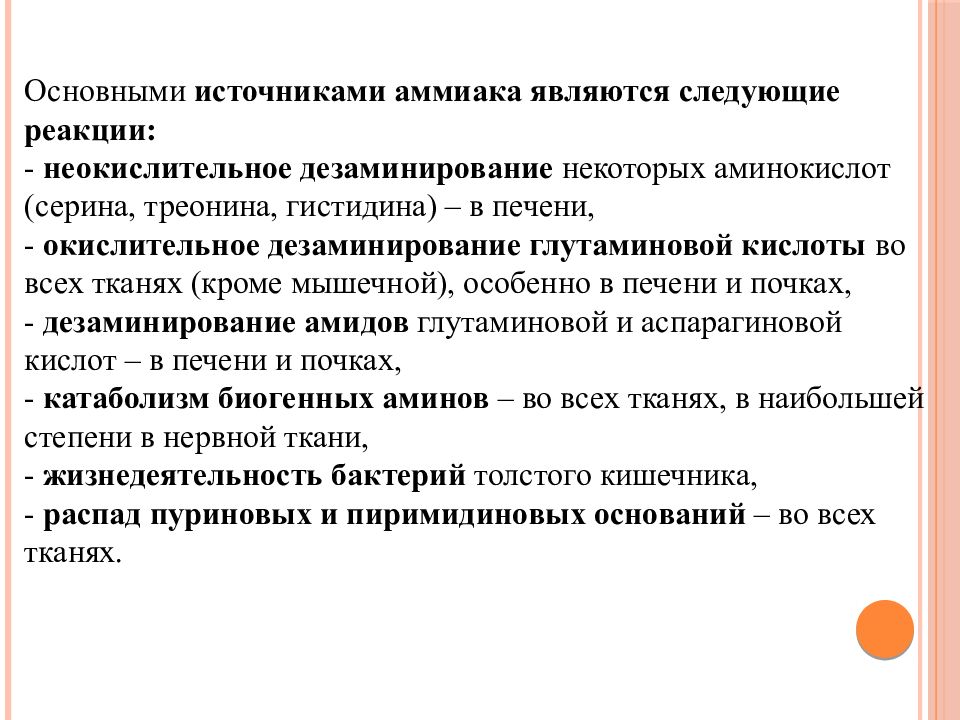 Основными источниками аммиака являются следующие реакции:
- неокислительное дезаминирование некоторых аминокислот (серина, треонина, гистидина) – в печени,
- окислительное дезаминирование глутаминовой кислоты во всех тканях (кроме мышечной), особенно в печени и почках,
- дезаминирование амидов глутаминовой и аспарагиновой кислот – в печени и почках,
- катаболизм биогенных аминов – во всех тканях, в наибольшей степени в нервной ткани,
- жизнедеятельность бактерий толстого кишечника,
- распад пуриновых и пиримидиновых оснований – во всех тканях.